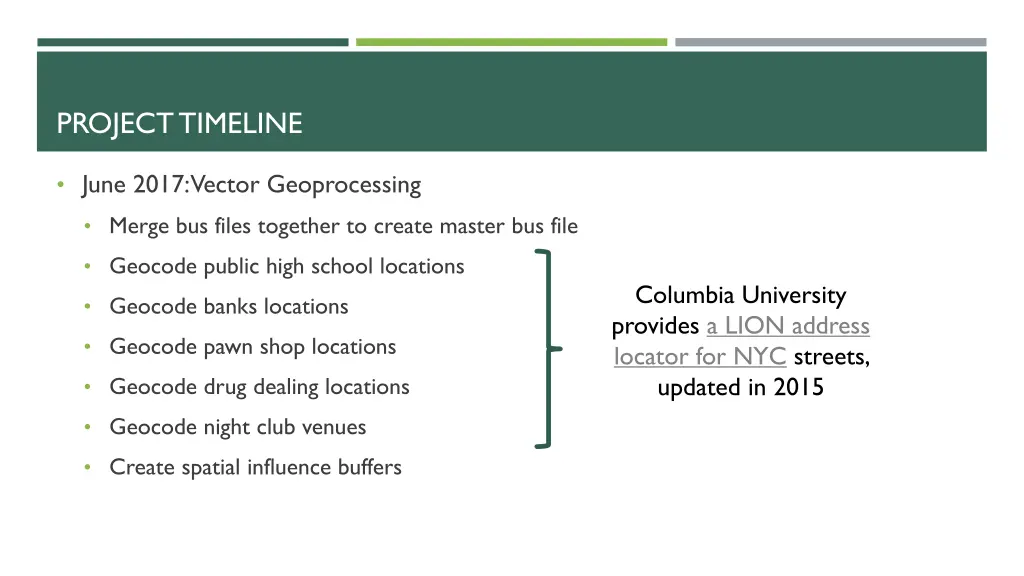 PROJECT TIMELINE

• June 2017: Vector Geoprocessing
  • Merge bus files together to create master bus file
  • Geocode public high school locations
  • Geocode banks locations
  • Geocode pawn shop locations
  • Geocode drug dealing locations
  • Geocode night club venues
  • Create spatial influence buffers

Columbia University provides a LION address locator for NYC streets, updated in 2015